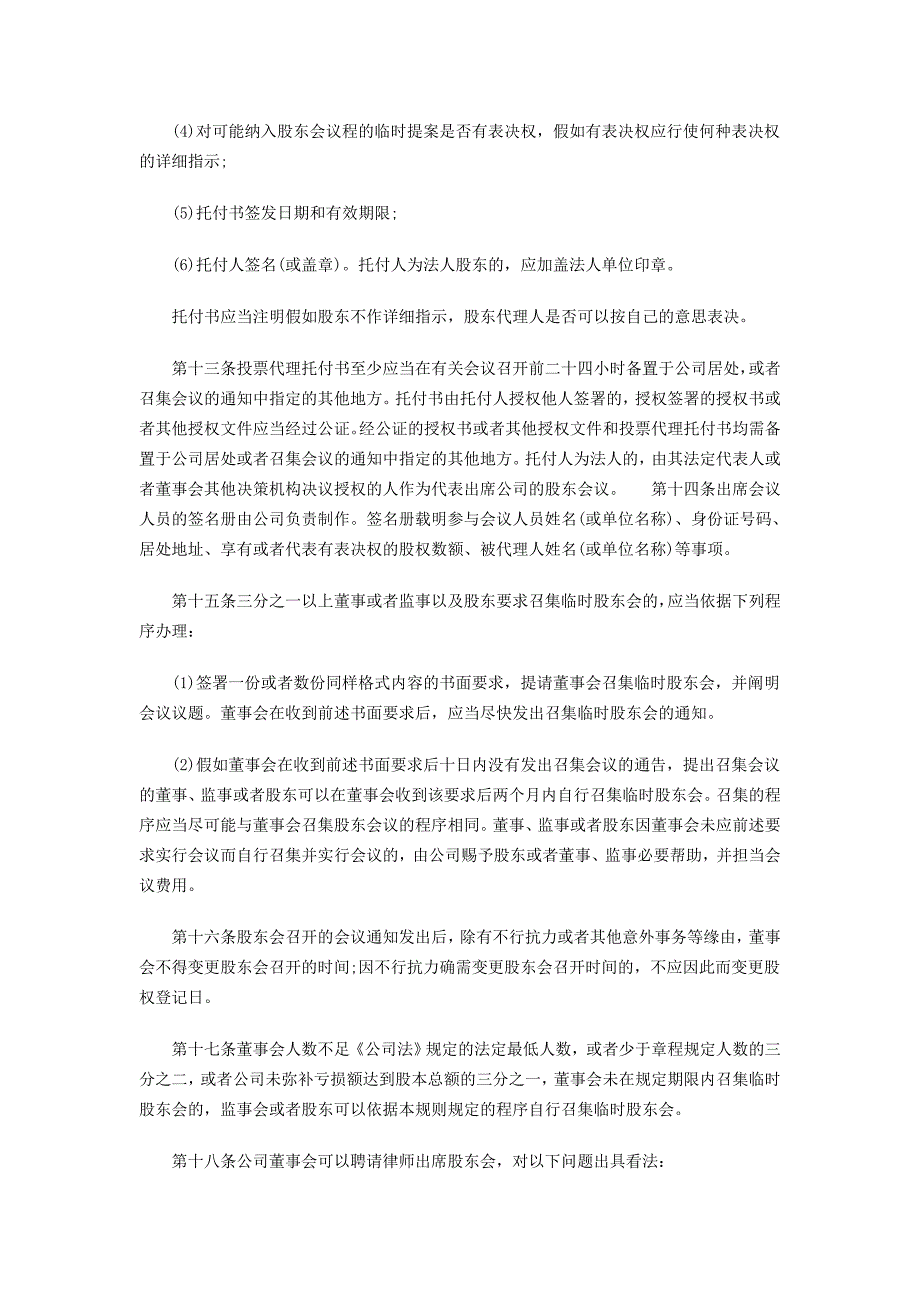 (4)对可能纳入股东会议程的临时提案是否有表决权，假如有表决权应行使何种表决权的详细指示;

(5)托付书签发日期和有效期限;

(6)托付人签名(或盖章)。托付人为法人股东的，应加盖法人单位印章。

托付书应当注明假如股东不作详细指示，股东代理人是否可以按自己的意思表决。

第十三条投票代理托付书至少应当在有关会议召开前二十四小时备置于公司居处，或者召集会议的通知中指定的其他地方。托付书由托付人授权他人签署的，授权签署的授权书或者其他授权文件应当经过公证。经公证的授权书或者其他授权文件和投票代理托付书均需备置于公司居处或者召集会议的通知中指定的其他地方。托付人为法人的，由其法定代表人或者董事会其他决策机构决议授权的人作为代表出席公司的股东会议。　　第十四条出席会议人员的签名册由公司负责制作。签名册载明参与会议人员姓名(或单位名称)、身份证号码、居处地址、享有或者代表有表决权的股权数额、被代理人姓名(或单位名称)等事项。

第十五条三分之一以上董事或者监事以及股东要求召集临时股东会的，应当依据下列程序办理:

(1)签署一份或者数份同样格式内容的书面要求，提请董事会召集临时股东会，并阐明会议议题。董事会在收到前述书面要求后，应当尽快发出召集临时股东会的通知。

(2)假如董事会在收到前述书面要求后十日内没有发出召集会议的通告，提出召集会议的董事、监事或者股东可以在董事会收到该要求后两个月内自行召集临时股东会。召集的程序应当尽可能与董事会召集股东会议的程序相同。董事、监事或者股东因董事会未应前述要求实行会议而自行召集并实行会议的，由公司赐予股东或者董事、监事必要帮助，并担当会议费用。

第十六条股东会召开的会议通知发出后，除有不行抗力或者其他意外事务等缘由，董事会不得变更股东会召开的时间;因不行抗力确需变更股东会召开时间的，不应因此而变更股权登记日。

第十七条董事会人数不足《公司法》规定的法定最低人数，或者少于章程规定人数的三分之二，或者公司未弥补亏损额达到股本总额的三分之一，董事会未在规定期限内召集临时股东会的，监事会或者股东可以依据本规则规定的程序自行召集临时股东会。

第十八条公司董事会可以聘请律师出席股东会，对以下问题出具看法: